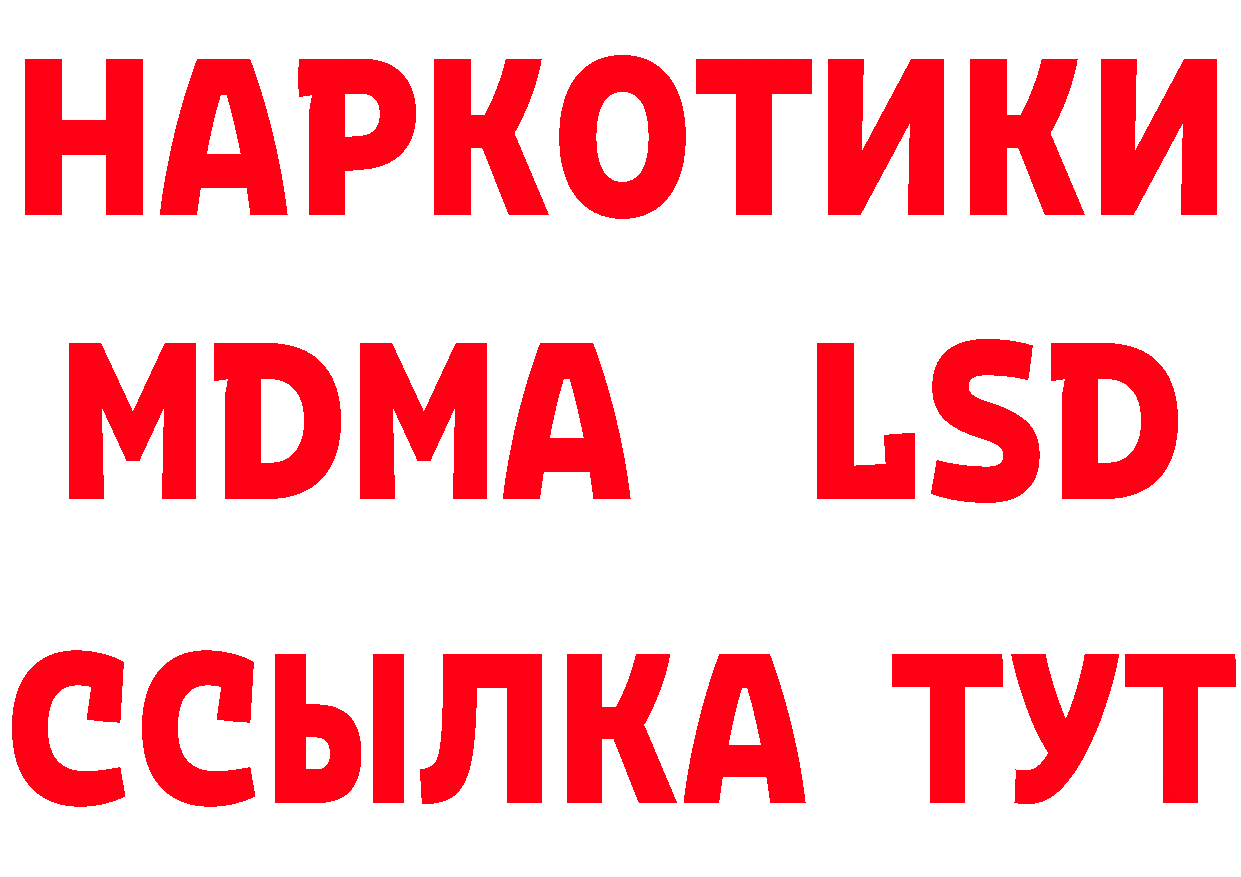 НАРКОТИКИ
MDMA LSD
ССЫЛКА ТУТ